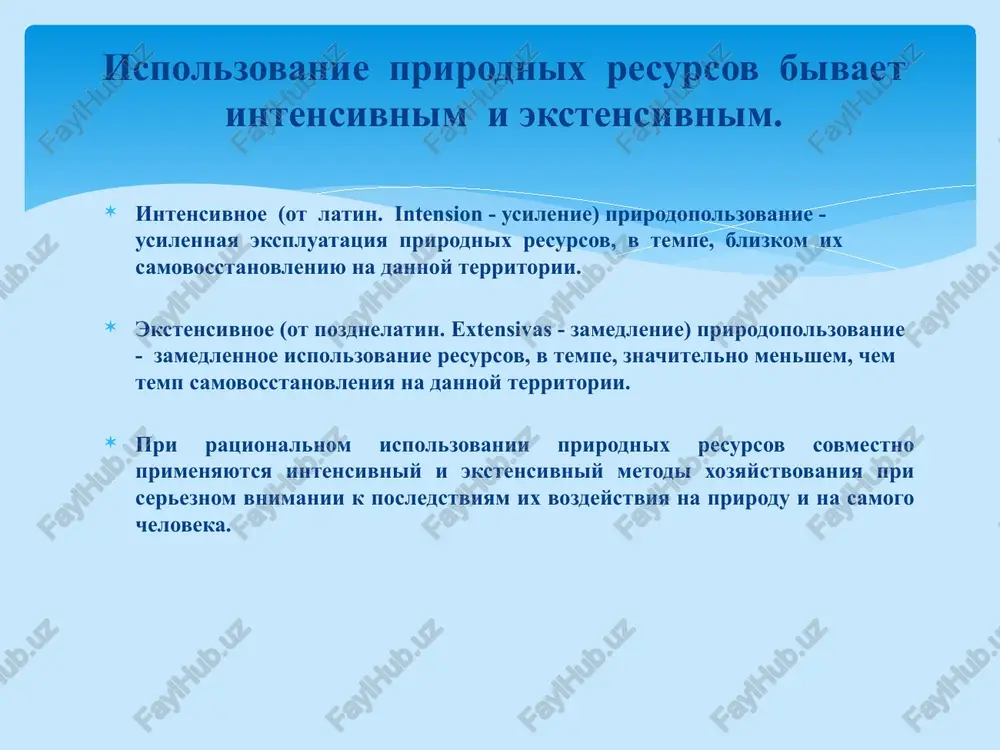 Использование природных ресурсов бывает интенсивным и экстенсивным.

* Интенсивное (от латин. Intension - усиление) природопользование - усиленная эксплуатация природных ресурсов, в темпе, близком их самовосстановлению на данной территории.

* Экстенсивное (от позднелатин. Extensivas - замедление) природопользование - замедленное использование ресурсов, в темпе, значительно меньшем, чем темп самовосстановления на данной территории.

* При рациональном использовании природных ресурсов совместно применяются интенсивный и экстенсивный методы хозяйствования при серьезном внимании к последствиям их воздействия на природу и на самого человека.

FaylHub.uz